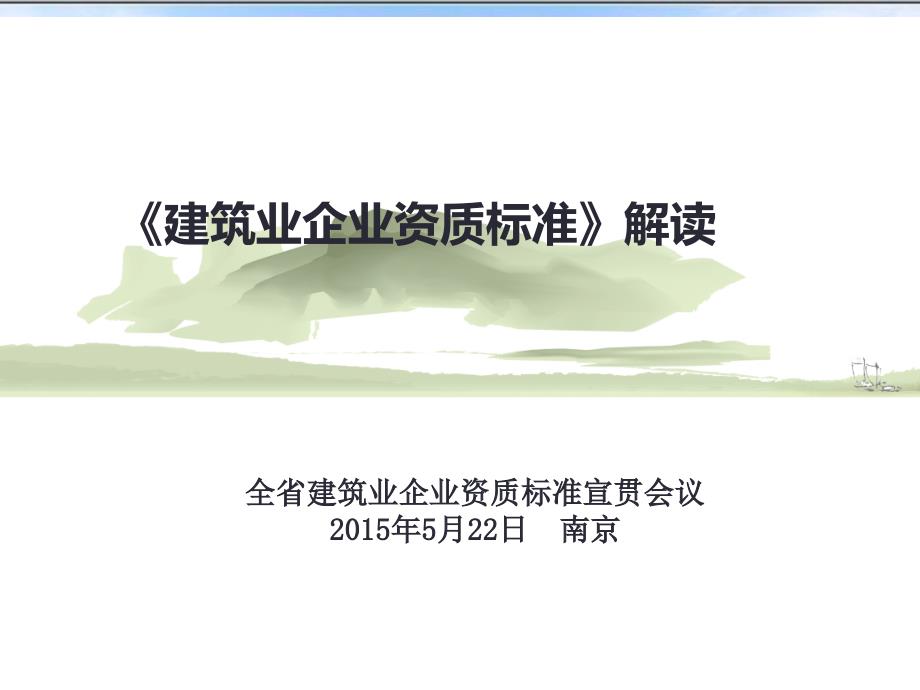 《建筑业企业资质标准》解读

全省建筑业企业资质标准宣贯会议
2015年5月22日 南京